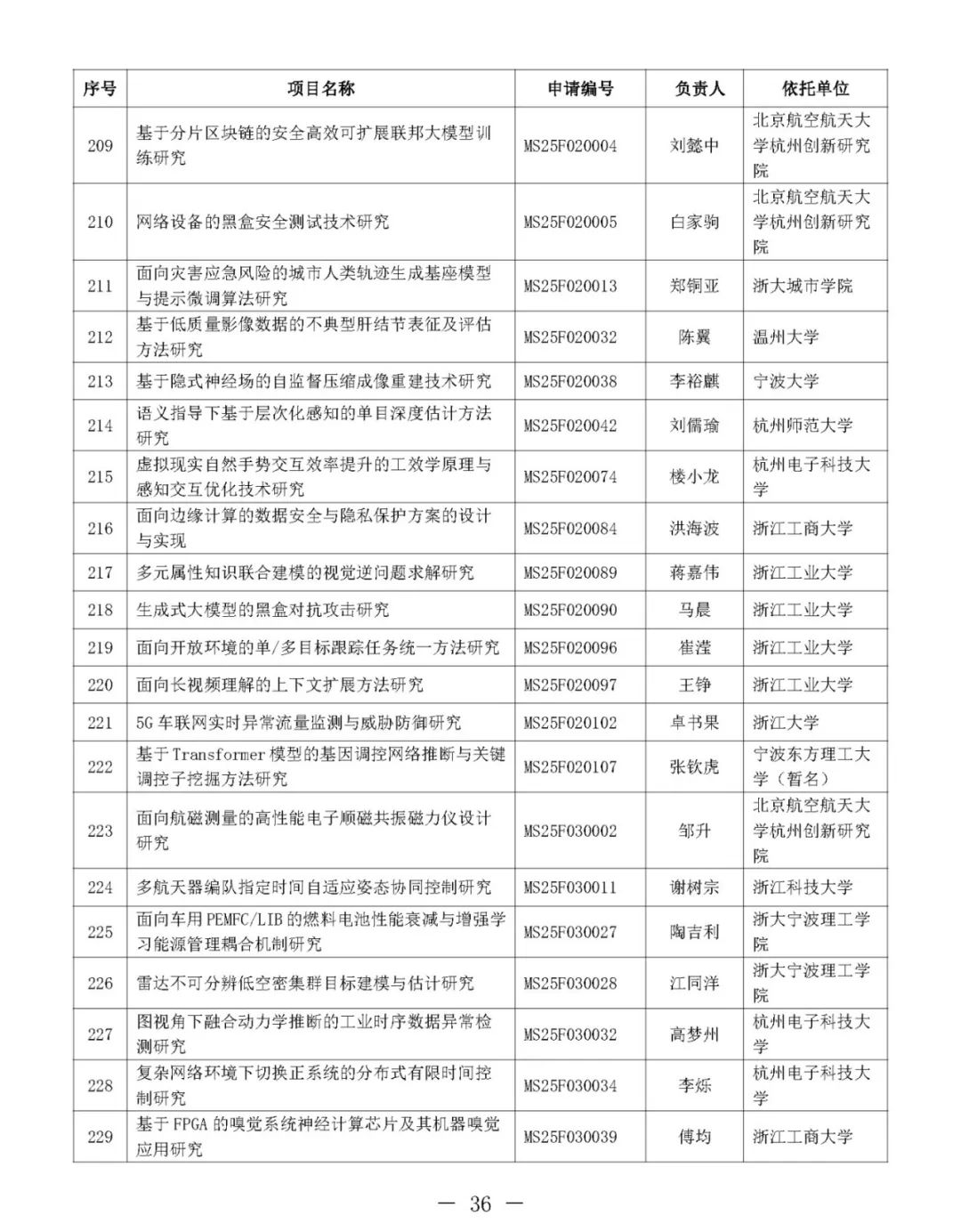 | 序号 | 项目名称 | 申请编号 | 负责人 | 依托单位 |
|---|---|---|---|---|
| 209 | 基于分片区块链的安全高效可扩展联邦大模型训练研究 | MS25F020004 | 刘懿中 | 北京航空航天大学杭州创新研究院 |
| 210 | 网络设备的黑盒安全测试技术研究 | MS25F020005 | 白家驹 | 北京航空航天大学杭州创新研究院 |
| 211 | 面向灾害应急风险的城市人类轨迹生成基座模型与提示微调算法研究 | MS25F020013 | 郑铜亚 | 浙大城市学院 |
| 212 | 基于低质量影像数据的不典型肝结节表征及评估方法研究 | MS25F020032 | 陈翼 | 温州大学 |
| 213 | 基于隐式神经场的自监督压缩成像重建技术研究 | MS25F020038 | 李裕麒 | 宁波大学 |
| 214 | 语义指导下基于层次化感知的单目深度估计方法研究 | MS25F020042 | 刘儒瑜 | 杭州师范大学 |
| 215 | 虚拟现实自然手势交互效率提升的工效学原理与感知交互优化技术研究 | MS25F020074 | 楼小龙 | 杭州电子科技大学 |
| 216 | 面向边缘计算的数据安全与隐私保护方案的设计与实现 | MS25F020084 | 洪海波 | 浙江工商大学 |
| 217 | 多元属性知识联合建模的视觉逆问题求解研究 | MS25F020089 | 蒋嘉伟 | 浙江工业大学 |
| 218 | 生成式大模型的黑盒对抗攻击研究 | MS25F020090 | 马晨 | 浙江工业大学 |
| 219 | 面向开放环境的单/多目标跟踪任务统一方法研究 | MS25F020096 | 崔滢 | 浙江工业大学 |
| 220 | 面向长视频理解的上下文扩展方法研究 | MS25F020097 | 王铮 | 浙江工业大学 |
| 221 | 5G车联网实时异常流量监测与威胁防御研究 | MS25F020102 | 卓书果 | 浙江大学 |
| 222 | 基于Transformer模型的基因调控网络推断与关键调控子挖掘方法研究 | MS25F020107 | 张钦虎 | 宁波东方理工大学（暂名） |
| 223 | 面向航磁测量的高性能电子顺磁共振磁力仪设计研究 | MS25F030002 | 邹升 | 北京航空航天大学杭州创新研究院 |
| 224 | 多航天器编队指定时间自适应姿态协同控制研究 | MS25F030011 | 谢树宗 | 浙江科技大学 |
| 225 | 面向车用PEMFC/LIB的燃料电池性能衰减与增强学习能源管理耦合机制研究 | MS25F030027 | 陶吉利 | 浙大宁波理工学院 |
| 226 | 雷达不可分辨低空密集群目标建模与估计研究 | MS25F030028 | 江同洋 | 浙大宁波理工学院 |
| 227 | 图视角下融合动力学推断的工业时序数据异常检测研究 | MS25F030032 | 高梦州 | 杭州电子科技大学 |
| 228 | 复杂网络环境下切换正系统的分布式有限时间控制研究 | MS25F030034 | 李烁 | 杭州电子科技大学 |
| 229 | 基于FPGA的嗅觉系统神经计算芯片及其机器嗅觉应用研究 | MS25F030039 | 傅均 | 浙江工商大学 |

— 36 —